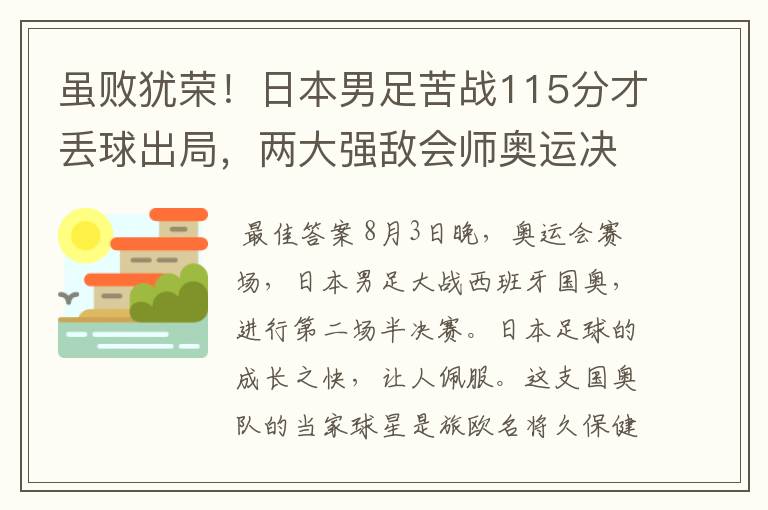 虽败犹荣！日本男足苦战115分才丢球出局，两大强敌会师奥运决

最佳答案 8月3日晚，奥运会赛场，日本男足大战西班牙国奥，进行第二场半决赛。日本足球的成长之快，让人佩服。这支国奥队的当家球星是旅欧名将久保健